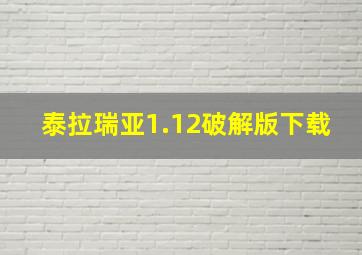 泰拉瑞亚1.12破解版下载